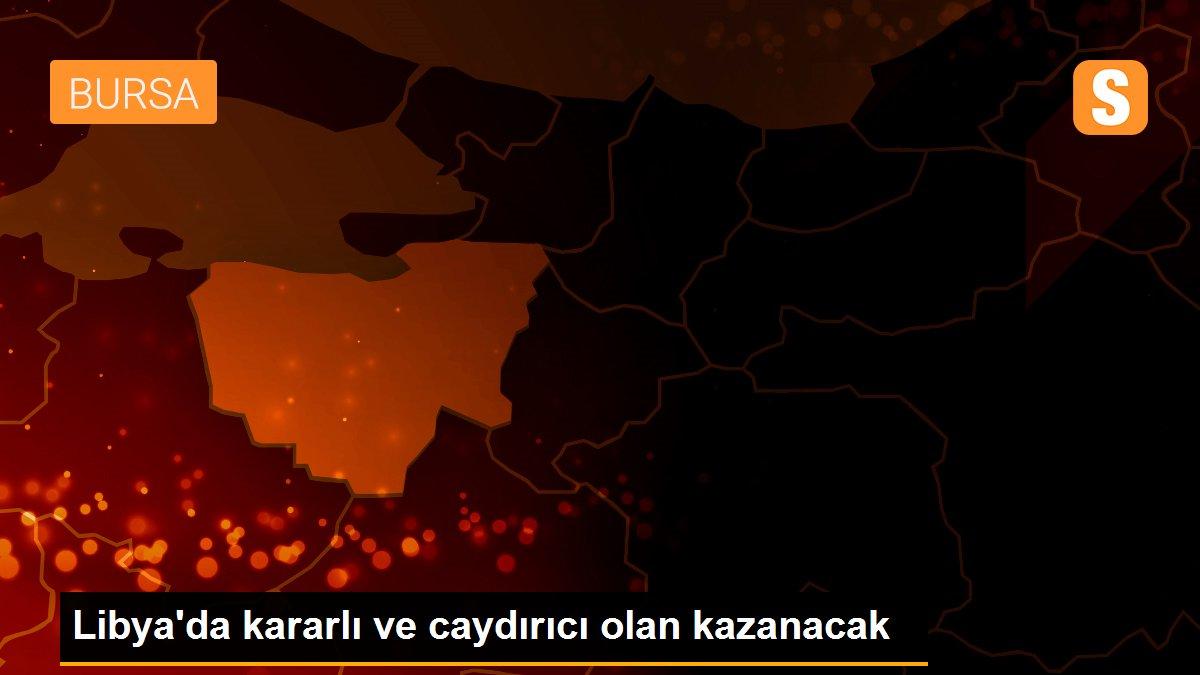 BURSA

S

Libya'da kararlı ve caydırıcı olan kazanacak